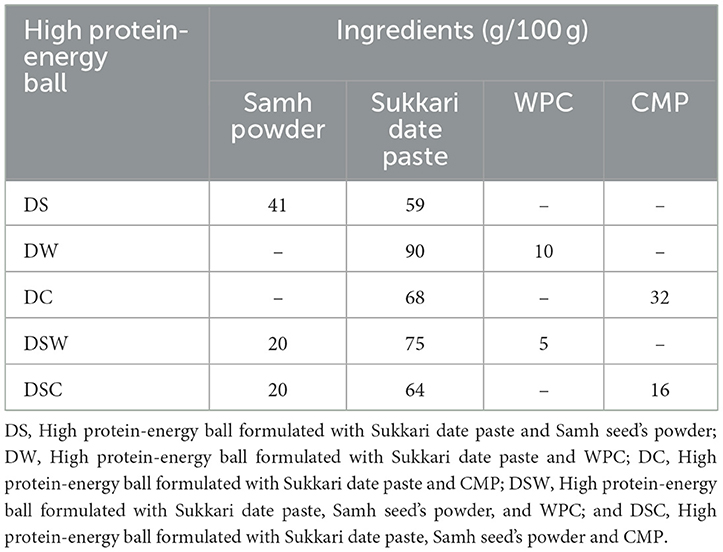 | High protein-energy ball | Ingredients (g/100 g) | | | |
|---|---|---|---|---|
| | Samh powder | Sukkari date paste | WPC | CMP |
| DS | 41 | 59 | – | – |
| DW | – | 90 | 10 | – |
| DC | – | 68 | – | 32 |
| DSW | 20 | 75 | 5 | – |
| DSC | 20 | 64 | – | 16 |

DS, High protein-energy ball formulated with Sukkari date paste and Samh seed's powder; DW, High protein-energy ball formulated with Sukkari date paste and WPC; DC, High protein-energy ball formulated with Sukkari date paste and CMP; DSW, High protein-energy ball formulated with Sukkari date paste, Samh seed's powder, and WPC; and DSC, High protein-energy ball formulated with Sukkari date paste, Samh seed's powder and CMP.